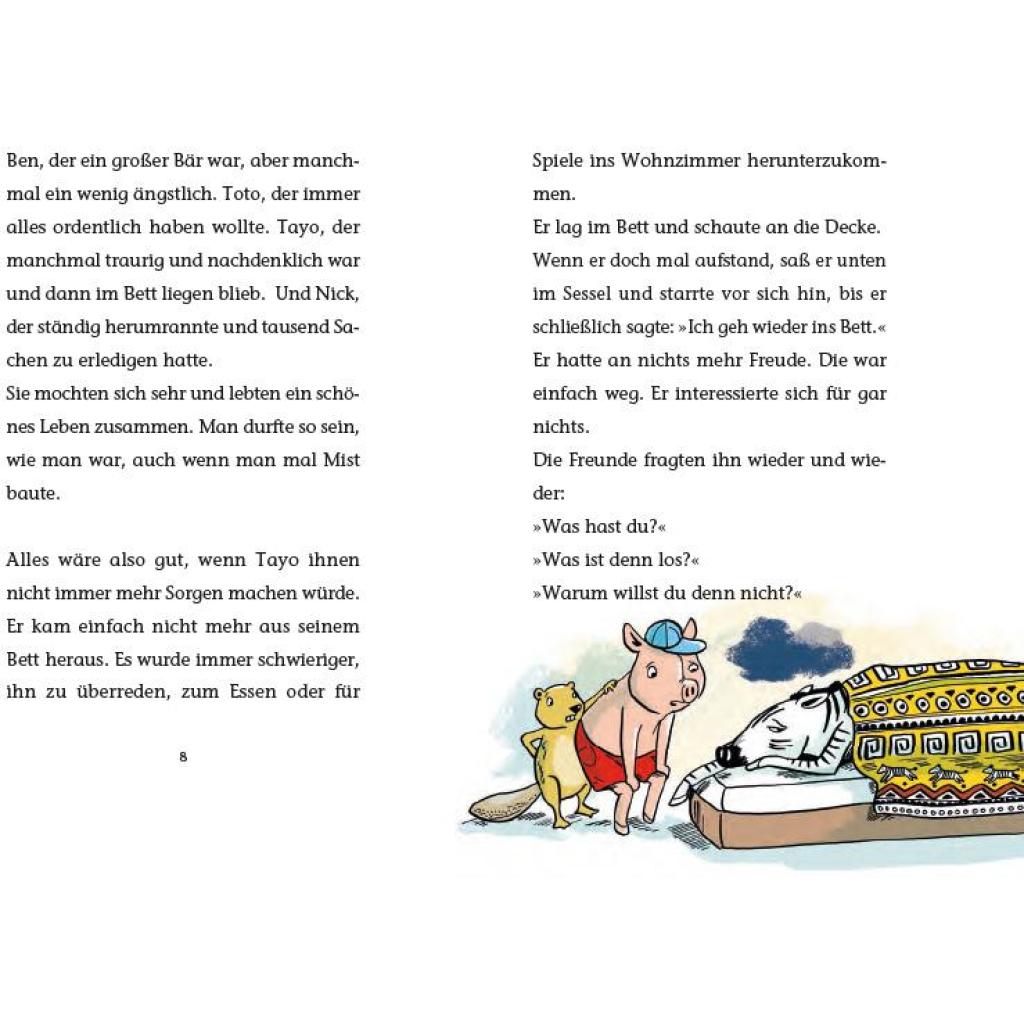 Ben, der ein großer Bär war, aber manchmal ein wenig ängstlich. Toto, der immer alles ordentlich haben wollte. Tayo, der manchmal traurig und nachdenklich war und dann im Bett liegen blieb. Und Nick, der ständig herumrannte und tausend Sachen zu erledigen hatte.
Sie mochten sich sehr und lebten ein schönes Leben zusammen. Man durfte so sein, wie man war, auch wenn man mal Mist baute.

Alles wäre also gut, wenn Tayo ihnen nicht immer mehr Sorgen machen würde. Er kam einfach nicht mehr aus seinem Bett heraus. Es wurde immer schwieriger, ihn zu überreden, zum Essen oder für

8

Spiele ins Wohnzimmer herunterzukommen.
Er lag im Bett und schaute an die Decke. Wenn er doch mal aufstand, saß er unten im Sessel und starrte vor sich hin, bis er schließlich sagte: »Ich geh wieder ins Bett.«
Er hatte an nichts mehr Freude. Die war einfach weg. Er interessierte sich für gar nichts.
Die Freunde fragten ihn wieder und wieder:
»Was hast du?«
»Was ist denn los?«
»Warum willst du denn nicht?«